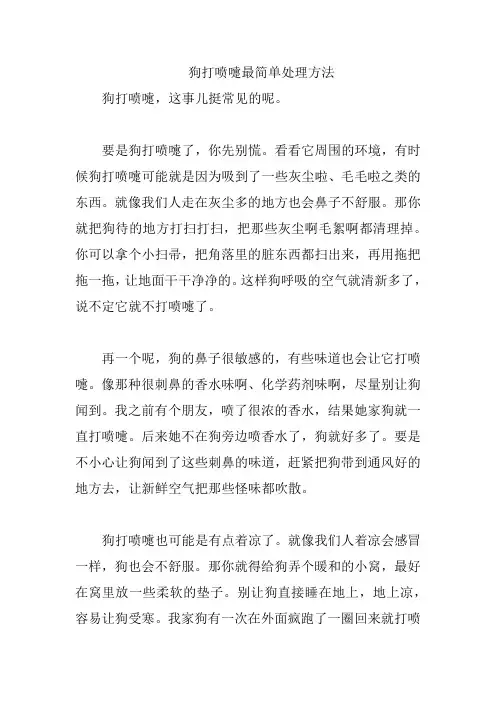 狗打喷嚏最简单处理方法

狗打喷嚏，这事儿挺常见的呢。

要是狗打喷嚏了，你先别慌。看看它周围的环境，有时候狗打喷嚏可能就是因为吸到了一些灰尘啦、毛毛啦之类的东西。就像我们人走在灰尘多的地方也会鼻子不舒服。那你就把狗待的地方打扫打扫，把那些灰尘啊毛絮啊都清理掉。你可以拿个小扫帚，把角落里的脏东西都扫出来，再用拖把拖一拖，让地面干干净净的。这样狗呼吸的空气就清新多了，说不定它就不打喷嚏了。

再一个呢，狗的鼻子很敏感的，有些味道也会让它打喷嚏。像那种很刺鼻的香水味啊、化学药剂味啊，尽量别让狗闻到。我之前有个朋友，喷了很浓的香水，结果她家狗就一直打喷嚏。后来她不在狗旁边喷香水了，狗就好多了。要是不小心让狗闻到了这些刺鼻的味道，赶紧把狗带到通风好的地方去，让新鲜空气把那些怪味都吹散。

狗打喷嚏也可能是有点着凉了。就像我们人着凉会感冒一样，狗也会不舒服。那你就得给狗弄个暖和的小窝，最好在窝里放一些柔软的垫子。别让狗直接睡在地上，地上凉，容易让狗受寒。我家狗有一次在外面疯跑了一圈回来就打喷